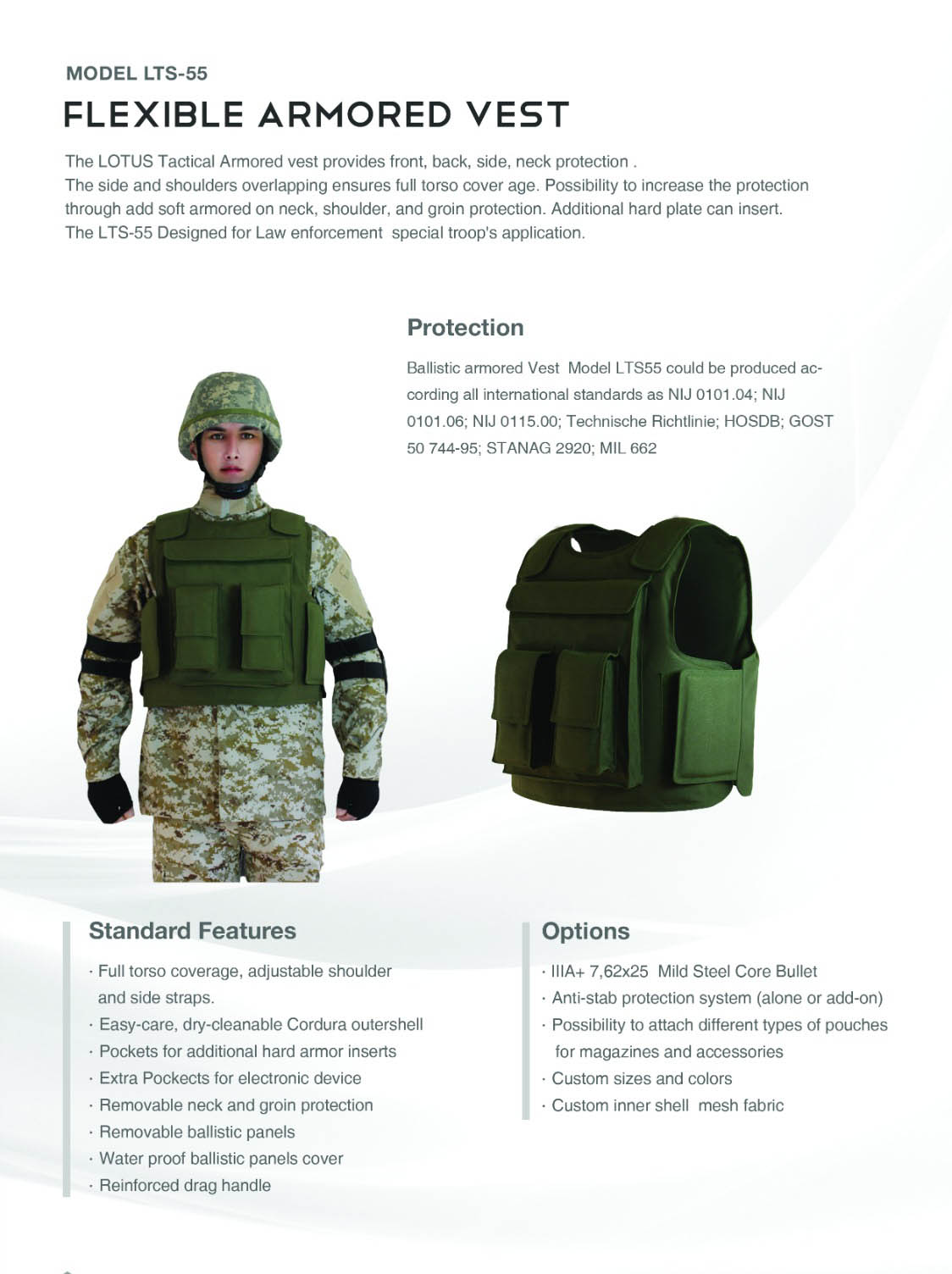 MODEL LTS-55

FLEXIBLE ARMORED VEST

The LOTUS Tactical Armored vest provides front, back, side, neck protection .
The side and shoulders overlapping ensures full torso cover age. Possibility to increase the protection through add soft armored on neck, shoulder, and groin protection. Additional hard plate can insert.
The LTS-55 Designed for Law enforcement special troop's application.

Protection

Ballistic armored Vest Model LTS55 could be produced according all international standards as NIJ 0101.04; NIJ 0101.06; NIJ 0115.00; Technische Richtlinie; HOSDB; GOST 50 744-95; STANAG 2920; MIL 662

Standard Features

· Full torso coverage, adjustable shoulder and side straps.
· Easy-care, dry-cleanable Cordura outershell
· Pockets for additional hard armor inserts
· Extra Pockects for electronic device
· Removable neck and groin protection
· Removable ballistic panels
· Water proof ballistic panels cover
· Reinforced drag handle

Options

· IIIA+ 7,62x25 Mild Steel Core Bullet
· Anti-stab protection system (alone or add-on)
· Possibility to attach different types of pouches for magazines and accessories
· Custom sizes and colors
· Custom inner shell mesh fabric